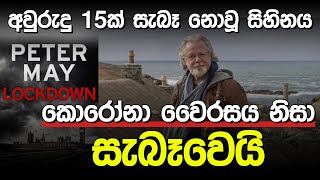 අවුරුදු 15ක් සැබෑ නොවූ සිහිනය

PETER MAY
LOCKDOWN

කොරෝනා වෛරසය නිසා

සැබෑවෙයි